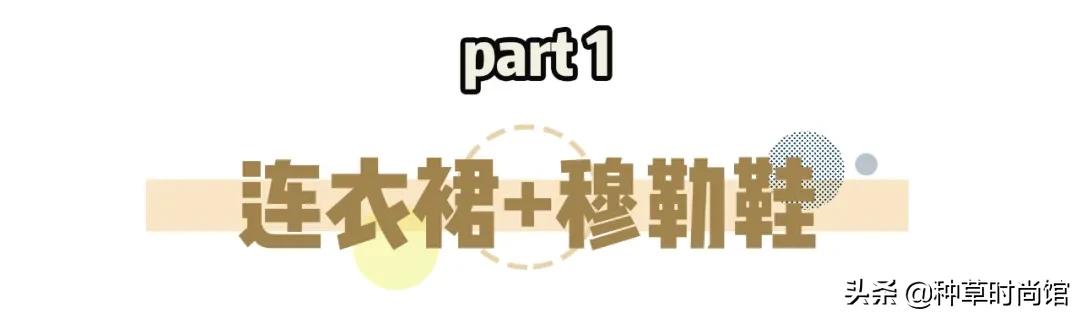 part 1

连衣裙+穆勒鞋

头条 @种草时尚馆